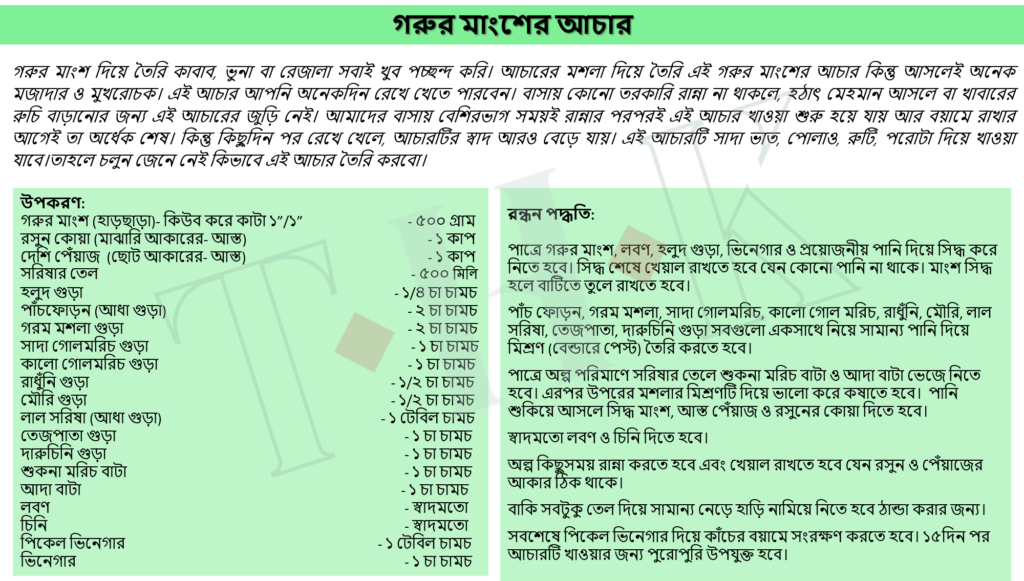 গরুর মাংশের আচার

গরুর মাংশ দিয়ে তৈরি কাবাব, ভুনা বা রেজালা সবাই খুব পচ্ছন্দ করি। আচারের মশলা দিয়ে তৈরি এই গরুর মাংশের আচার কিন্তু আসলেই অনেক মজাদার ও মুখরোচক। এই আচার আপনি অনেকদিন রেখে খেতে পারবেন। বাসায় কোনো তরকারি রান্না না থাকলে, হঠাৎ মেহমান আসলে বা খাবারের রুচি বাড়ানোর জন্য এই আচারের জুড়ি নেই। আমাদের বাসায় বেশিরভাগ সময়ই রান্নার পরপরই এই আচার খাওয়া শুরু হয়ে যায় আর বয়ামে রাখার আগেই তা অর্ধেক শেষ। কিন্তু কিছুদিন পর রেখে খেলে, আচারটির স্বাদ আরও বেড়ে যায়। এই আচারটি সাদা ভাত, পোলাও, রুটি, পরোটা দিয়ে খাওয়া যাবে।তাহলে চলুন জেনে নেই কিভাবে এই আচার তৈরি করবো।

উপকরণ:
গরুর মাংশ (হাড়ছাড়া)- কিউব করে কাটা ১"/১" - ৫০০ গ্রাম
রসুন কোয়া (মাঝারি আকারের- আস্ত) - ১ কাপ
দেশি পেঁয়াজ (ছোট আকারের- আস্ত) - ১ কাপ
সরিষার তেল - ৫০০ মিলি
হলুদ গুড়া - ১/৪ চা চামচ
পাঁচফোড়ন (আধা গুড়া) - ২ চা চামচ
গরম মশলা গুড়া - ২ চা চামচ
সাদা গোলমরিচ গুড়া - ১ চা চামচ
কালো গোলমরিচ গুড়া - ১ চা চামচ
রাধুঁনি গুড়া - ১/২ চা চামচ
মৌরি গুড়া - ১/২ চা চামচ
লাল সরিষা (আধা গুড়া) - ১ টেবিল চামচ
তেজপাতা গুড়া - ১ চা চামচ
দারুচিনি গুড়া - ১ চা চামচ
শুকনা মরিচ বাটা - ১ চা চামচ
আদা বাটা - ১ চা চামচ
লবণ - স্বাদমতো
চিনি - স্বাদমতো
পিকেল ভিনেগার - ১ টেবিল চামচ
ভিনেগার - ১ চা চামচ

রন্ধন পদ্ধতি:

পাত্রে গরুর মাংশ, লবণ, হলুদ গুড়া, ভিনেগার ও প্রয়োজনীয় পানি দিয়ে সিদ্ধ করে নিতে হবে। সিদ্ধ শেষে খেয়াল রাখতে হবে যেন কোনো পানি না থাকে। মাংশ সিদ্ধ হলে বাটিতে তুলে রাখতে হবে।

পাঁচ ফোড়ন, গরম মশলা, সাদা গোলমরিচ, কালো গোল মরিচ, রাধুঁনি, মৌরি, লাল সরিষা, তেজপাতা, দারুচিনি গুড়া সবগুলো একসাথে নিয়ে সামান্য পানি দিয়ে মিশ্রণ (বেল্ডারে পেস্ট) তৈরি করতে হবে।

পাত্রে অল্প পরিমাণে সরিষার তেলে শুকনা মরিচ বাটা ও আদা বাটা ভেজে নিতে হবে। এরপর উপরের মশলার মিশ্রণটি দিয়ে ভালো করে কষাতে হবে। পানি শুকিয়ে আসলে সিদ্ধ মাংশ, আস্ত পেঁয়াজ ও রসুনের কোয়া দিতে হবে।

স্বাদমতো লবণ ও চিনি দিতে হবে।

অল্প কিছুসময় রান্না করতে হবে এবং খেয়াল রাখতে হবে যেন রসুন ও পেঁয়াজের আকার ঠিক থাকে।

বাকি সবটুকু তেল দিয়ে সামান্য নেড়ে হাড়ি নামিয়ে নিতে হবে ঠান্ডা করার জন্য।

সবশেষে পিকেল ভিনেগার দিয়ে কাঁচের বয়ামে সংরক্ষণ করতে হবে। ১৫দিন পর আচারটি খাওয়ার জন্য পুরোপুরি উপযুক্ত হবে।